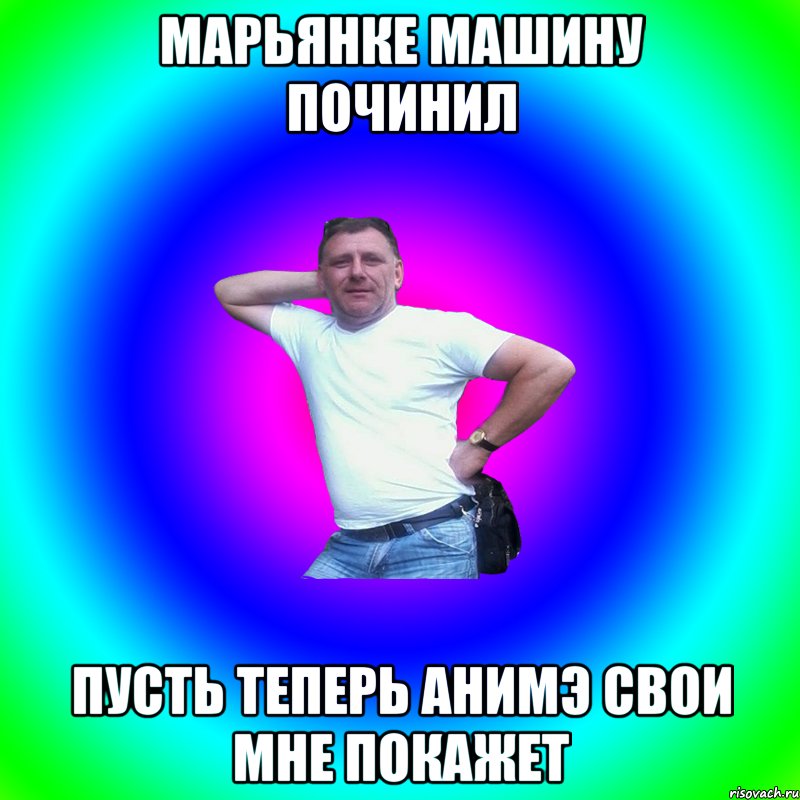 МАРЬЯНКЕ МАШИНУ ПОЧИНИЛ

ПУСТЬ ТЕПЕРЬ АНИМЭ СВОИ МНЕ ПОКАЖЕТ

risovach.ru